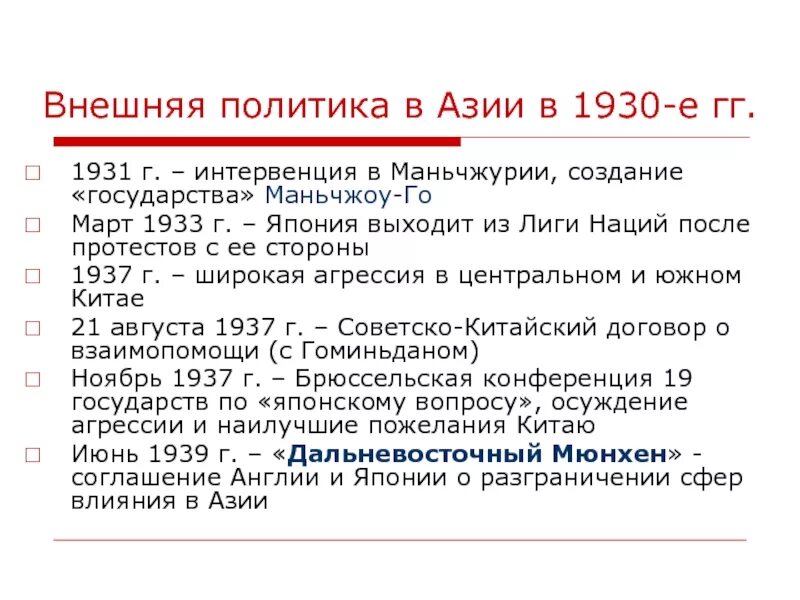 Внешняя политика в Азии в 1930-е гг.

1931 г. – интервенция в Маньчжурии, создание «государства» Маньчжоу-Го

Март 1933 г. – Япония выходит из Лиги Наций после протестов с ее стороны

1937 г. – широкая агрессия в центральном и южном Китае

21 августа 1937 г. – Советско-Китайский договор о взаимопомощи (с Гоминьданом)

Ноябрь 1937 г. – Брюссельская конференция 19 государств по «японскому вопросу», осуждение агрессии и наилучшие пожелания Китаю

Июнь 1939 г. – «Дальневосточный Мюнхен» - соглашение Англии и Японии о разграничении сфер влияния в Азии